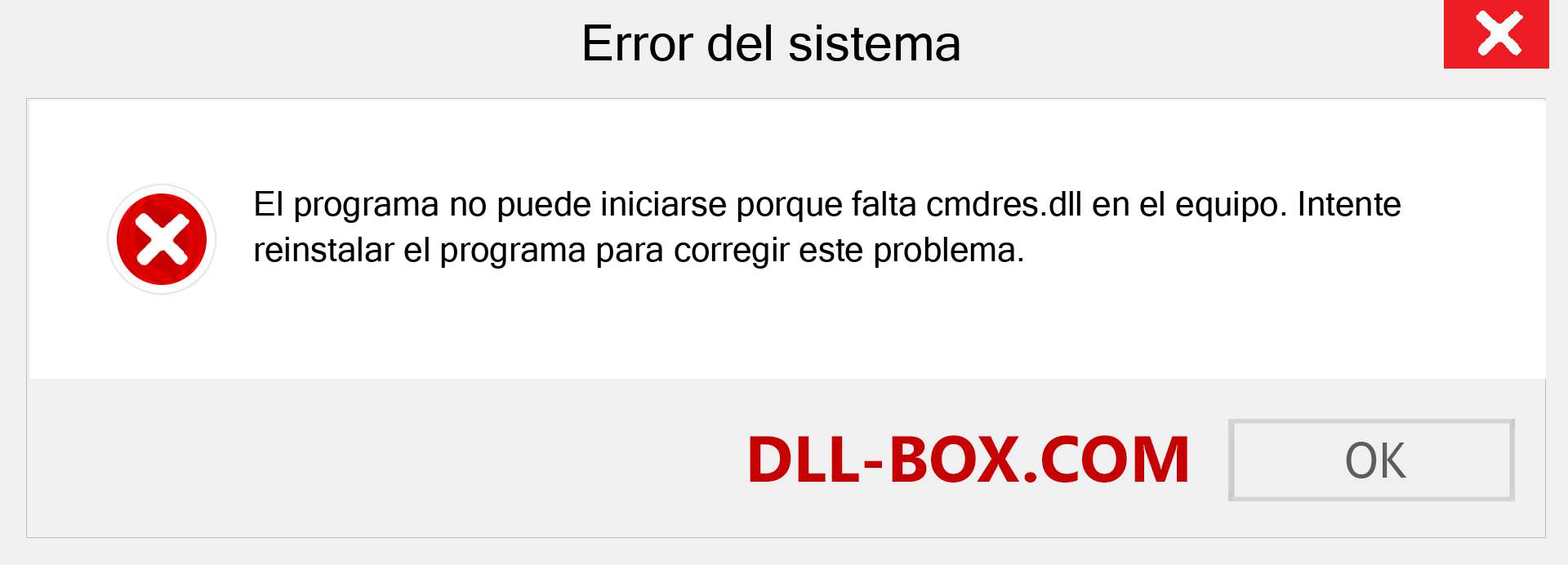 Error del sistema

El programa no puede iniciarse porque falta cmdres.dll en el equipo. Intente reinstalar el programa para corregir este problema.

DLL-BOX.COM

OK